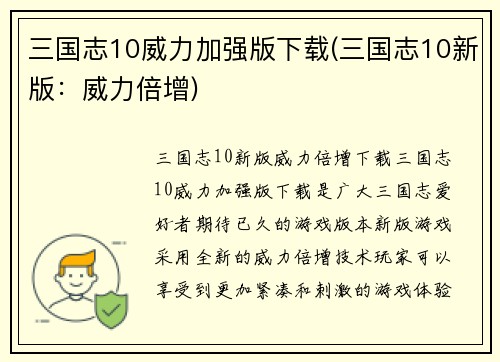 三国志10威力加强版下载(三国志10新版：威力倍增)

三国志10新版威力倍增下载三国志10威力加强版下载是广大三国志爱好者期待已久的游戏版本新版游戏采用全新的威力倍增技术玩家可以享受到更加紧凑和刺激的游戏体验